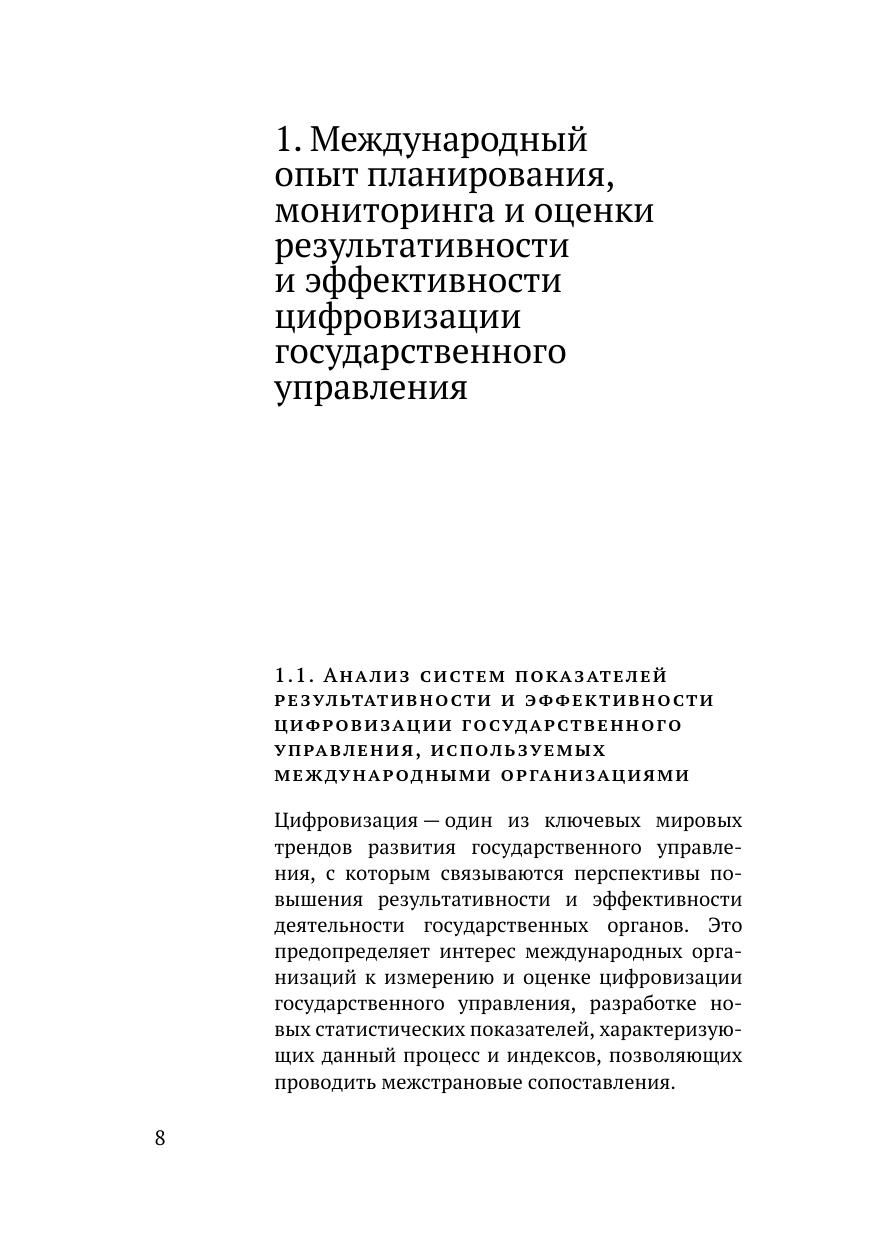 1. Международный опыт планирования, мониторинга и оценки результативности и эффективности цифровизации государственного управления

1.1. Анализ систем показателей результативности и эффективности цифровизации государственного управления, используемых международными организациями

Цифровизация — один из ключевых мировых трендов развития государственного управления, с которым связываются перспективы повышения результативности и эффективности деятельности государственных органов. Это предопределяет интерес международных организаций к измерению и оценке цифровизации государственного управления, разработке новых статистических показателей, характеризующих данный процесс и индексов, позволяющих проводить межстрановые сопоставления.

8